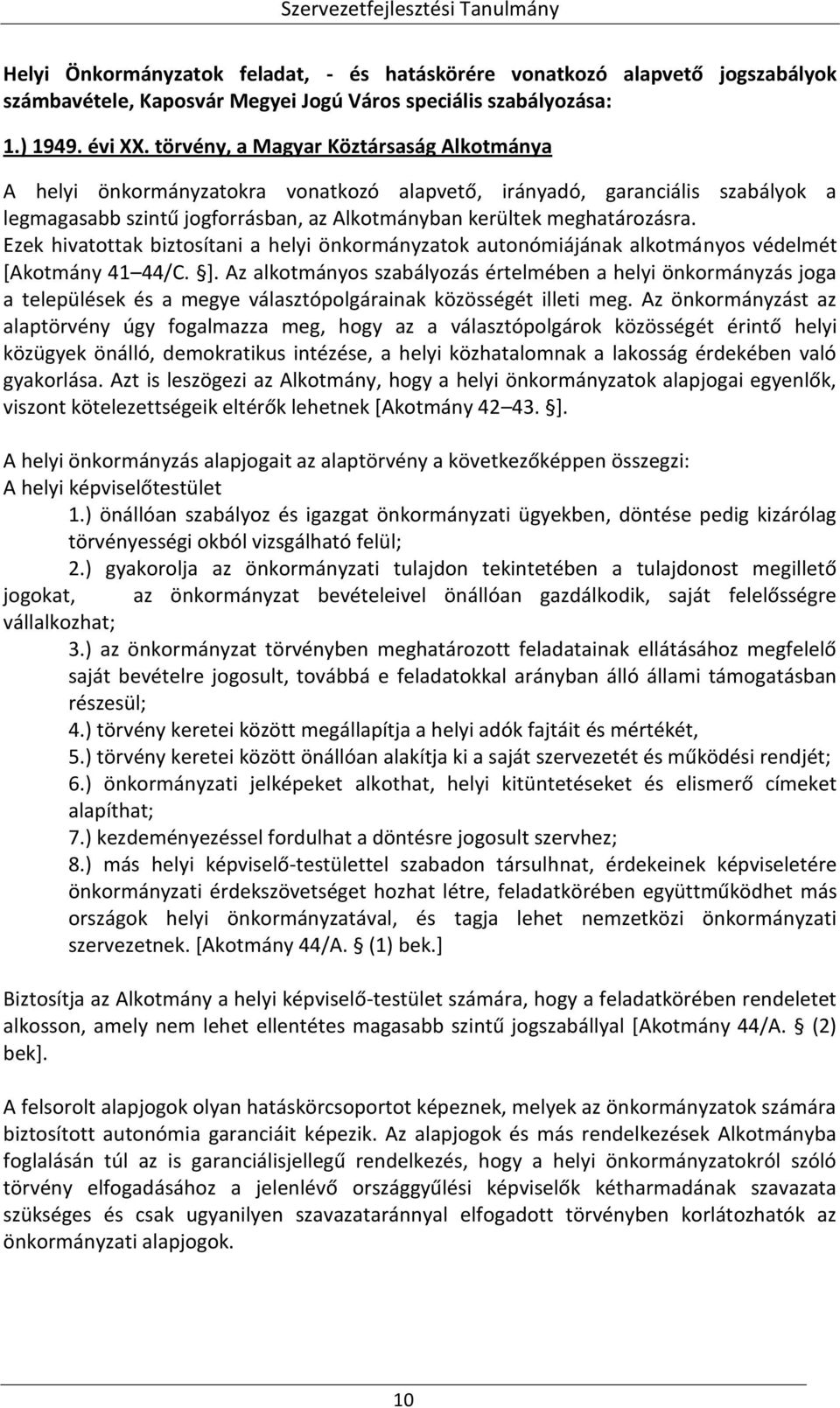 Szervezetfejlesztési Tanulmány

Helyi Önkormányzatok feladat, - és hatáskörére vonatkozó alapvető jogszabályok számbavétele, Kaposvár Megyei Jogú Város speciális szabályozása:

1.) 1949. évi XX. törvény, a Magyar Köztársaság Alkotmánya

A helyi önkormányzatokra vonatkozó alapvető, irányadó, garanciális szabályok a legmagasabb szintű jogforrásban, az Alkotmányban kerültek meghatározásra. Ezek hivatottak biztosítani a helyi önkormányzatok autonómiájának alkotmányos védelmét [Akotmány 41 44/C. §]. Az alkotmányos szabályozás értelmében a helyi önkormányzás joga a települések és a megye választópolgárainak közösségét illeti meg. Az önkormányzást az alaptörvény úgy fogalmazza meg, hogy az a választópolgárok közösségét érintő helyi közügyek önálló, demokratikus intézése, a helyi közhatalomnak a lakosság érdekében való gyakorlása. Azt is leszögezi az Alkotmány, hogy a helyi önkormányzatok alapjogai egyenlők, viszont kötelezettségeik eltérők lehetnek [Akotmány 42 43. §].

A helyi önkormányzás alapjogait az alaptörvény a következőképpen összegzi:
A helyi képviselőtestület
1.) önállóan szabályoz és igazgat önkormányzati ügyekben, döntése pedig kizárólag törvényességi okból vizsgálható felül;
2.) gyakorolja az önkormányzati tulajdon tekintetében a tulajdonost megillető jogokat, az önkormányzat bevételeivel önállóan gazdálkodik, saját felelősségre vállalkozhat;
3.) az önkormányzat törvényben meghatározott feladatainak ellátásához megfelelő saját bevételre jogosult, továbbá e feladatokkal arányban álló állami támogatásban részesül;
4.) törvény keretei között megállapítja a helyi adók fajtáit és mértékét,
5.) törvény keretei között önállóan alakítja ki a saját szervezetét és működési rendjét;
6.) önkormányzati jelképeket alkothat, helyi kitüntetéseket és elismerő címeket alapíthat;
7.) kezdeményezéssel fordulhat a döntésre jogosult szervhez;
8.) más helyi képviselő-testülettel szabadon társulhat, érdekeinek képviseletére önkormányzati érdekszövetséget hozhat létre, feladatkörében együttműködhet más országok helyi önkormányzatával, és tagja lehet nemzetközi önkormányzati szervezetnek. [Akotmány 44/A. § (1) bek.]

Biztosítja az Alkotmány a helyi képviselő-testület számára, hogy a feladatkörében rendeletet alkosson, amely nem lehet ellentétes magasabb szintű jogszabállyal [Akotmány 44/A. § (2) bek].

A felsorolt alapjogok olyan hatáskörcsoportot képeznek, melyek az önkormányzatok számára biztosított autonómia garanciáit képezik. Az alapjogok és más rendelkezések Alkotmányba foglalásán túl az is garanciálisjellegű rendelkezés, hogy a helyi önkormányzatokról szóló törvény elfogadásához a jelenlévő országgyűlési képviselők kétharmadának szavazata szükséges és csak ugyanilyen szavazataránnyal elfogadott törvényben korlátozhatók az önkormányzati alapjogok.

10